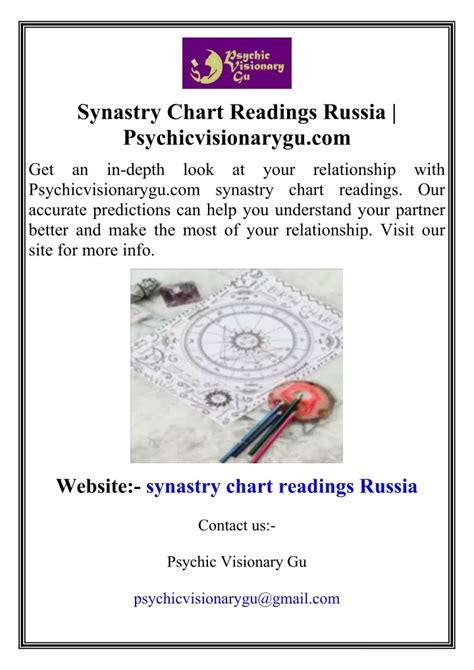 Psychic Visionary Gu

Synastry Chart Readings Russia | Psychicvisionarygu.com

Get an in-depth look at your relationship with Psychicvisionarygu.com synastry chart readings. Our accurate predictions can help you understand your partner better and make the most of your relationship. Visit our site for more info.

BIRTH CHART

Website:- synastry chart readings Russia

Contact us:-

Psychic Visionary Gu

psychicvisionarygu@gmail.com